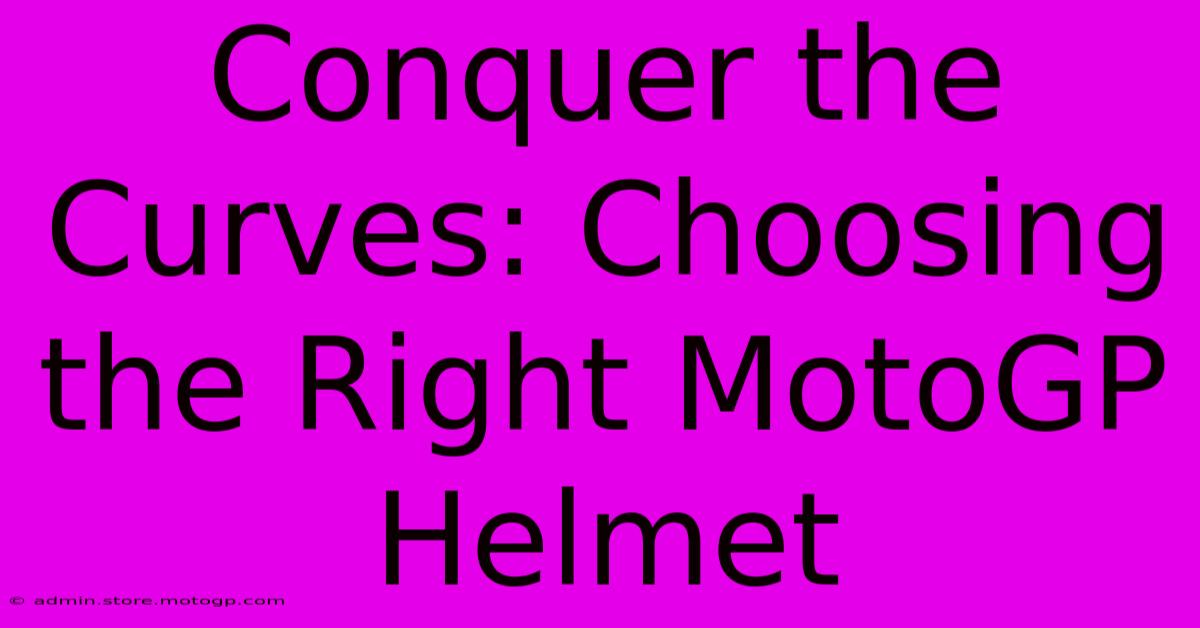 Conquer the Curves: Choosing the Right MotoGP Helmet

© admin.store.motogp.com